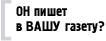 ОН пишет в ВАШУ газету?